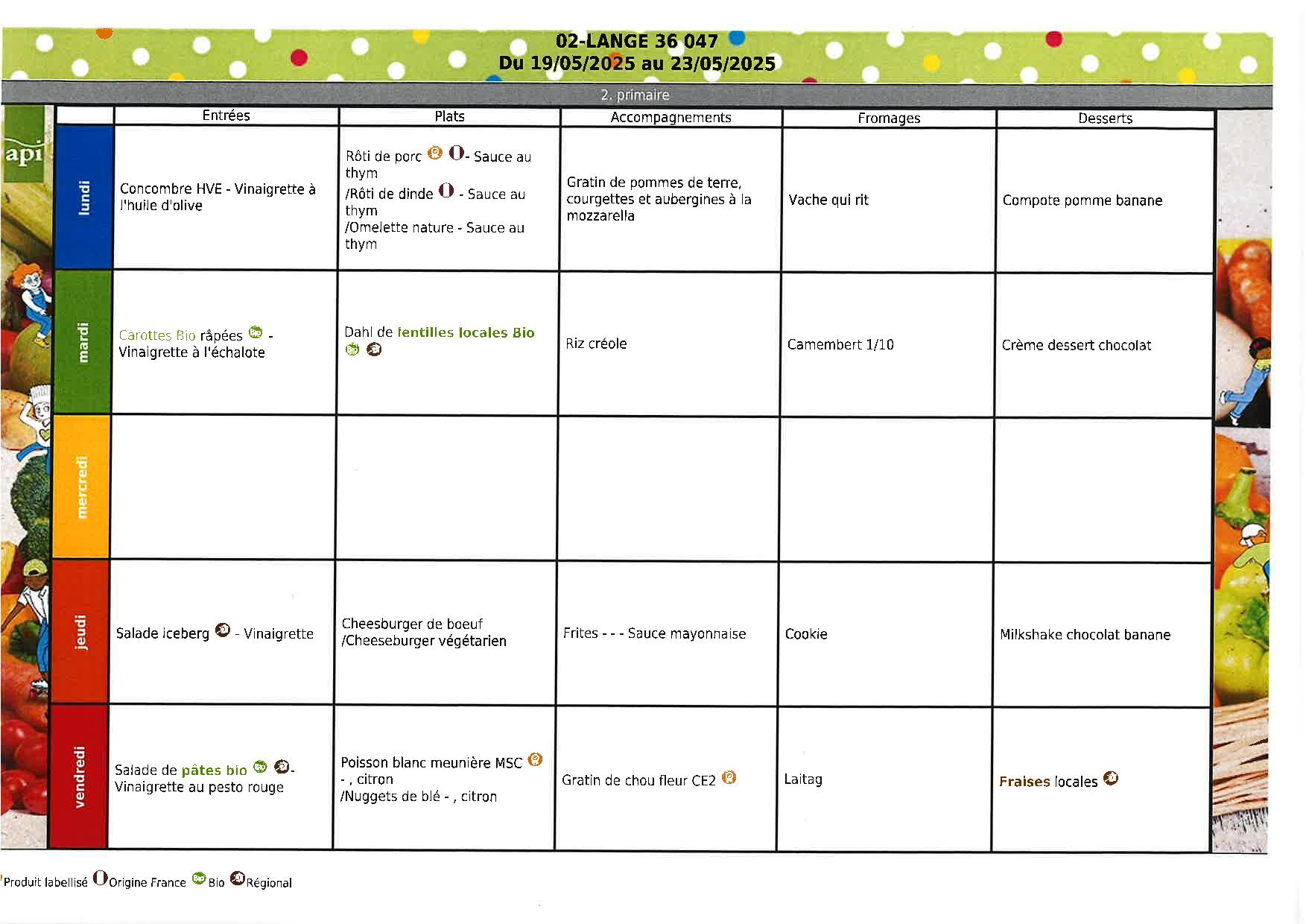 02-LANGE 36 047
Du 19/05/2025 au 23/05/2025

2. primaire

api

| | Entrées | Plats | Accompagnements | Fromages | Desserts |
|---|---|---|---|---|---|
| lundi | Concombre HVE - Vinaigrette à l'huile d'olive | Rôti de porc - Sauce au thym /Rôti de dinde - Sauce au thym /Omelette nature - Sauce au thym | Gratin de pommes de terre, courgettes et aubergines à la mozzarella | Vache qui rit | Compote pomme banane |
| mardi | Carottes Bio râpées - Vinaigrette à l'échalote | Dahl de lentilles locales Bio | Riz créole | Camembert 1/10 | Crème dessert chocolat |
| mercredi | | | | | |
| jeudi | Salade iceberg - Vinaigrette | Cheesburger de boeuf /Cheeseburger végétarien | Frites - - - Sauce mayonnaise | Cookie | Milkshake chocolat banane |
| vendredi | Salade de pâtes bio - Vinaigrette au pesto rouge | Poisson blanc meunière MSC - , citron /Nuggets de blé - , citron | Gratin de chou fleur CE2 | Laitag | Fraises locales |

Produit labellisé Origine France Bio Régional